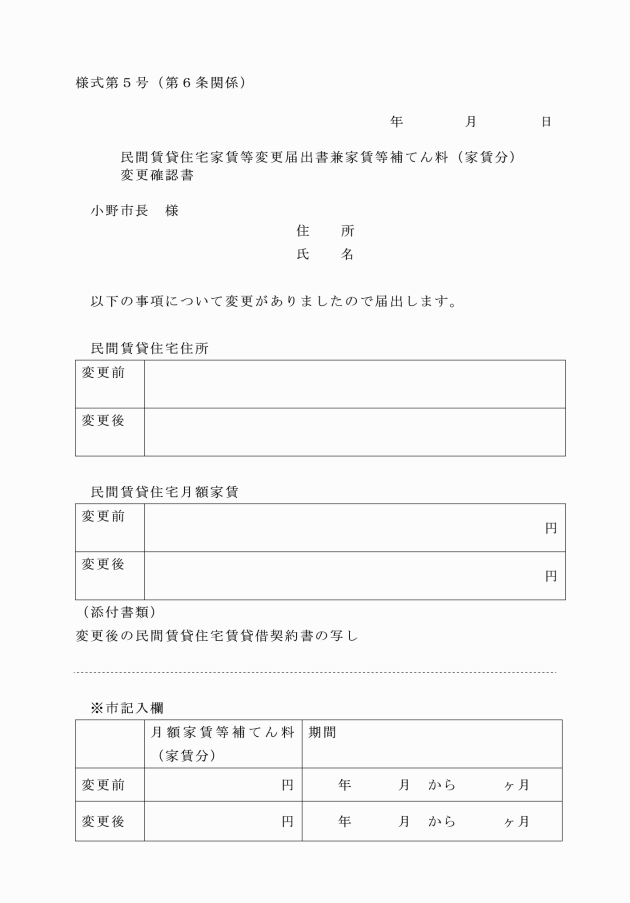 様式第５号（第６条関係）

年　　月　　日

民間賃貸住宅家賃等変更届出書兼家賃等補てん料（家賃分）変更確認書

小野市長　様

住　所

氏　名

以下の事項について変更がありましたので届出します。

民間賃貸住宅住所

| 変更前 | |
|---|---|
| 変更後 | |

民間賃貸住宅月額家賃

| 変更前 | 円 |
|---|---|
| 変更後 | 円 |

（添付書類）

変更後の民間賃貸住宅賃貸借契約書の写し

※市記入欄

| | 月額家賃等補てん料（家賃分） | 期間 |
|---|---|---|
| 変更前 | 円 | 年　　月　から　　ヶ月 |
| 変更後 | 円 | 年　　月　から　　ヶ月 |